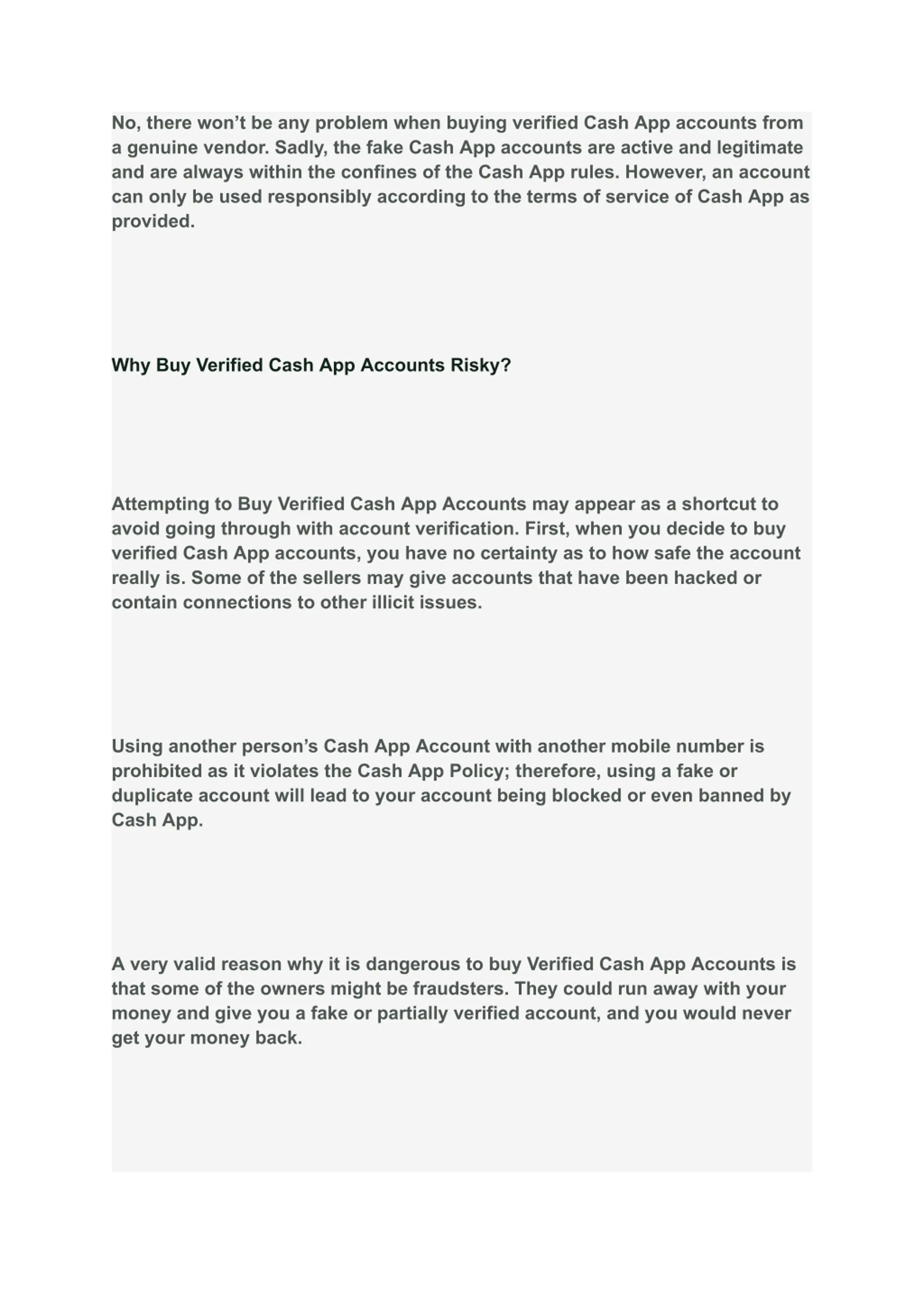 No, there won’t be any problem when buying verified Cash App accounts from a genuine vendor. Sadly, the fake Cash App accounts are active and legitimate and are always within the confines of the Cash App rules. However, an account can only be used responsibly according to the terms of service of Cash App as provided.

Why Buy Verified Cash App Accounts Risky?

Attempting to Buy Verified Cash App Accounts may appear as a shortcut to avoid going through with account verification. First, when you decide to buy verified Cash App accounts, you have no certainty as to how safe the account really is. Some of the sellers may give accounts that have been hacked or contain connections to other illicit issues.

Using another person’s Cash App Account with another mobile number is prohibited as it violates the Cash App Policy; therefore, using a fake or duplicate account will lead to your account being blocked or even banned by Cash App.

A very valid reason why it is dangerous to buy Verified Cash App Accounts is that some of the owners might be fraudsters. They could run away with your money and give you a fake or partially verified account, and you would never get your money back.